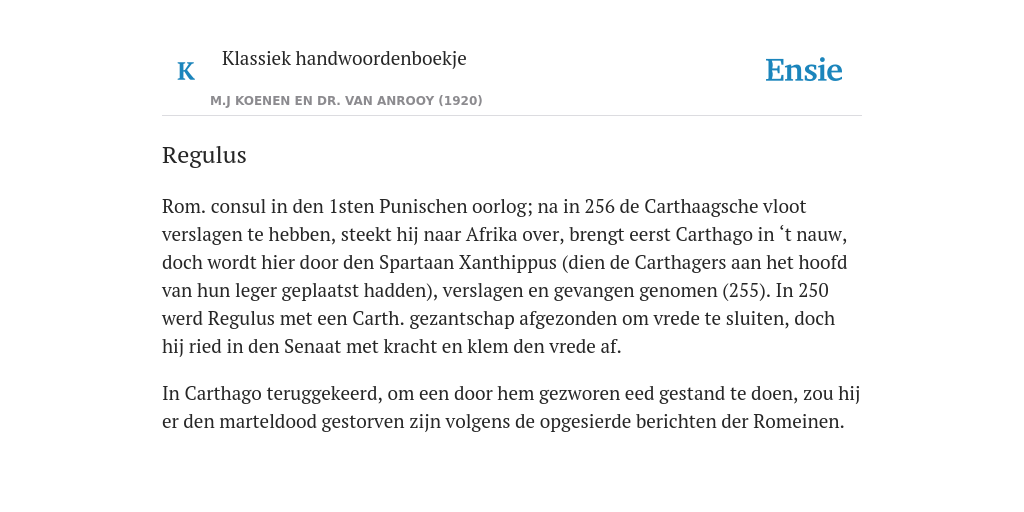 K

Klassiek handwoordenboekje

M.J KOENEN EN DR. VAN ANROOY (1920)

Ensie

Regulus

Rom. consul in den 1sten Punischen oorlog; na in 256 de Carthaagsche vloot verslagen te hebben, steekt hij naar Afrika over, brengt eerst Carthago in ‘t nauw, doch wordt hier door den Spartaan Xanthippus (dien de Carthagers aan het hoofd van hun leger geplaatst hadden), verslagen en gevangen genomen (255). In 250 werd Regulus met een Carth. gezantschap afgezonden om vrede te sluiten, doch hij ried in den Senaat met kracht en klem den vrede af.

In Carthago teruggekeerd, om een door hem gezworen eed gestand te doen, zou hij er den marteldood gestorven zijn volgens de opgesierde berichten der Romeinen.